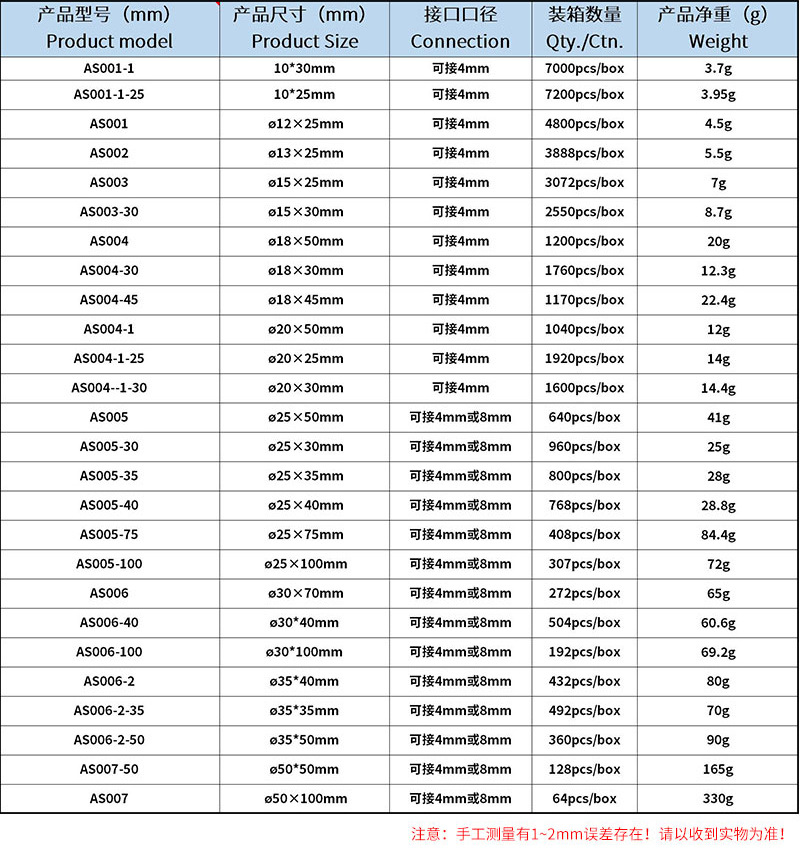 | 产品型号（mm） Product model | 产品尺寸（mm） Product Size | 接口口径 Connection | 装箱数量 Qty./Ctn. | 产品净重（g） Weight |
|---|---|---|---|---|
| AS001-1 | 10*30mm | 可接4mm | 7000pcs/box | 3.7g |
| AS001-1-25 | 10*25mm | 可接4mm | 7200pcs/box | 3.95g |
| AS001 | ø12×25mm | 可接4mm | 4800pcs/box | 4.5g |
| AS002 | ø13×25mm | 可接4mm | 3888pcs/box | 5.5g |
| AS003 | ø15×25mm | 可接4mm | 3072pcs/box | 7g |
| AS003-30 | ø15×30mm | 可接4mm | 2550pcs/box | 8.7g |
| AS004 | ø18×50mm | 可接4mm | 1200pcs/box | 20g |
| AS004-30 | ø18×30mm | 可接4mm | 1760pcs/box | 12.3g |
| AS004-45 | ø18×45mm | 可接4mm | 1170pcs/box | 22.4g |
| AS004-1 | ø20×50mm | 可接4mm | 1040pcs/box | 12g |
| AS004-1-25 | ø20×25mm | 可接4mm | 1920pcs/box | 14g |
| AS004--1-30 | ø20×30mm | 可接4mm | 1600pcs/box | 14.4g |
| AS005 | ø25×50mm | 可接4mm或8mm | 640pcs/box | 41g |
| AS005-30 | ø25×30mm | 可接4mm或8mm | 960pcs/box | 25g |
| AS005-35 | ø25×35mm | 可接4mm或8mm | 800pcs/box | 28g |
| AS005-40 | ø25×40mm | 可接4mm或8mm | 768pcs/box | 28.8g |
| AS005-75 | ø25×75mm | 可接4mm或8mm | 408pcs/box | 84.4g |
| AS005-100 | ø25×100mm | 可接4mm或8mm | 307pcs/box | 72g |
| AS006 | ø30×70mm | 可接4mm或8mm | 272pcs/box | 65g |
| AS006-40 | ø30*40mm | 可接4mm或8mm | 504pcs/box | 60.6g |
| AS006-100 | ø30*100mm | 可接4mm或8mm | 192pcs/box | 69.2g |
| AS006-2 | ø35*40mm | 可接4mm或8mm | 432pcs/box | 80g |
| AS006-2-35 | ø35*35mm | 可接4mm或8mm | 492pcs/box | 70g |
| AS006-2-50 | ø35*50mm | 可接4mm或8mm | 360pcs/box | 90g |
| AS007-50 | ø50*50mm | 可接4mm或8mm | 128pcs/box | 165g |
| AS007 | ø50×100mm | 可接4mm或8mm | 64pcs/box | 330g |

注意：手工测量有1~2mm误差存在！请以收到实物为准！